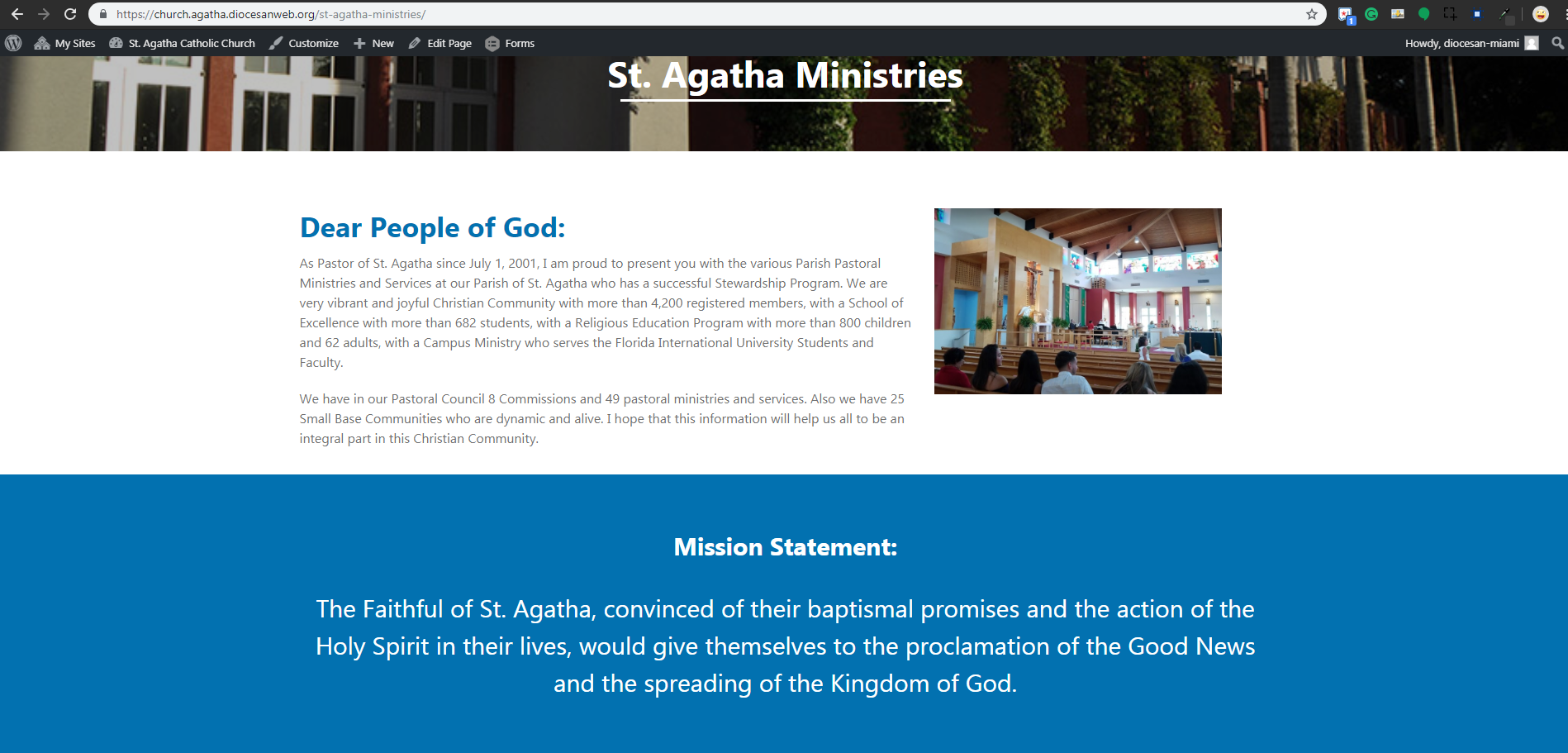 https://church.agatha.diocesanweb.org/st-agatha-ministries/

My Sites St. Agatha Catholic Church Customize New Edit Page Forms Howdy, diocesan-miami

St. Agatha Ministries

Dear People of God:

As Pastor of St. Agatha since July 1, 2001, I am proud to present you with the various Parish Pastoral Ministries and Services at our Parish of St. Agatha who has a successful Stewardship Program. We are very vibrant and joyful Christian Community with more than 4,200 registered members, with a School of Excellence with more than 682 students, with a Religious Education Program with more than 800 children and 62 adults, with a Campus Ministry who serves the Florida International University Students and Faculty.

We have in our Pastoral Council 8 Commissions and 49 pastoral ministries and services. Also we have 25 Small Base Communities who are dynamic and alive. I hope that this information will help us all to be an integral part in this Christian Community.

Mission Statement:

The Faithful of St. Agatha, convinced of their baptismal promises and the action of the Holy Spirit in their lives, would give themselves to the proclamation of the Good News and the spreading of the Kingdom of God.